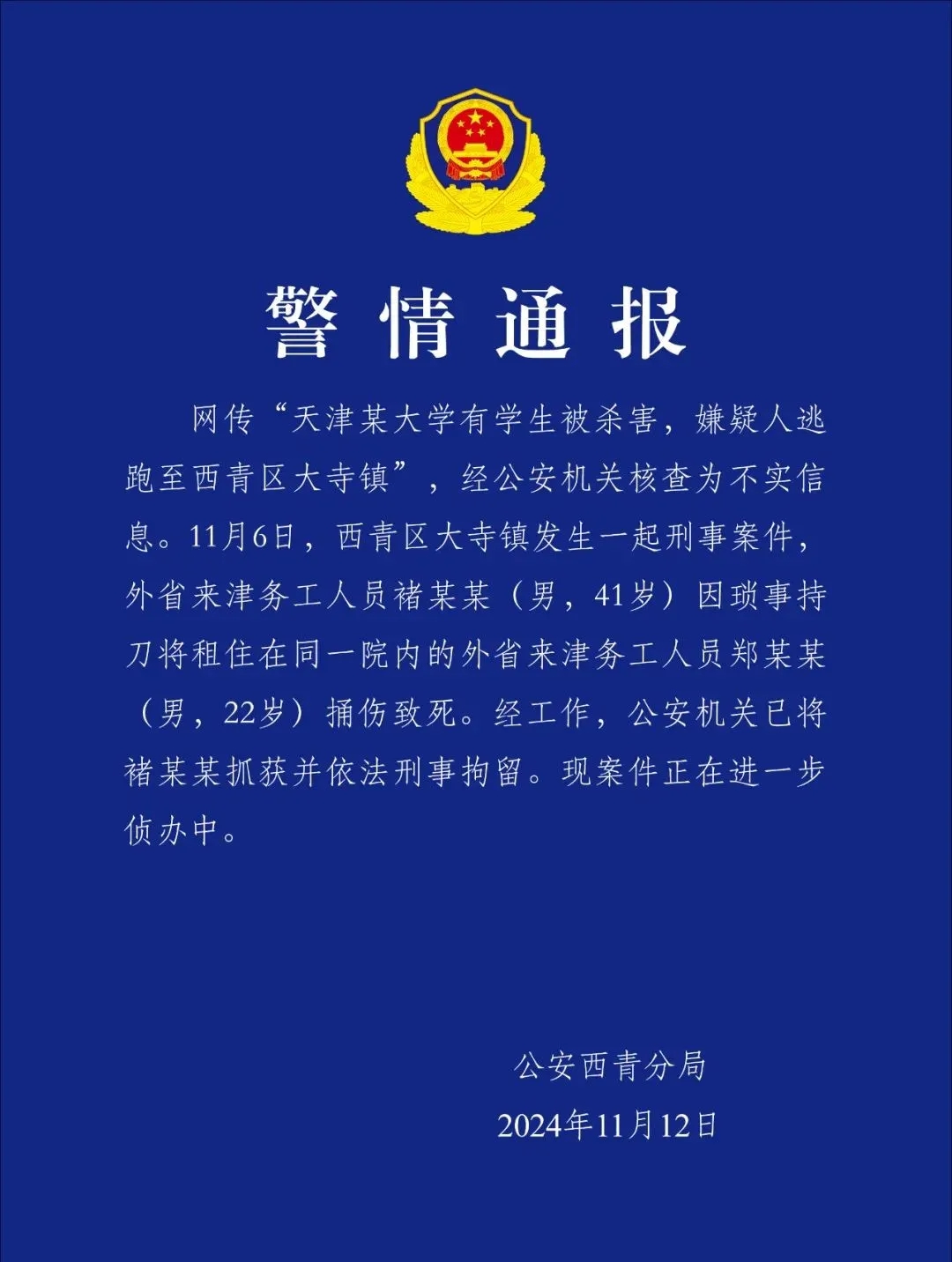 警情通报

网传“天津某大学有学生被杀害，嫌疑人逃跑至西青区大寺镇”，经公安机关核查为不实信息。11月6日，西青区大寺镇发生一起刑事案件，外省来津务工人员褚某某（男，41岁）因琐事持刀将租住在同一院内的外省来津务工人员郑某某（男，22岁）捅伤致死。经工作，公安机关已将褚某某抓获并依法刑事拘留。现案件正在进一步侦办中。

公安西青分局
2024年11月12日